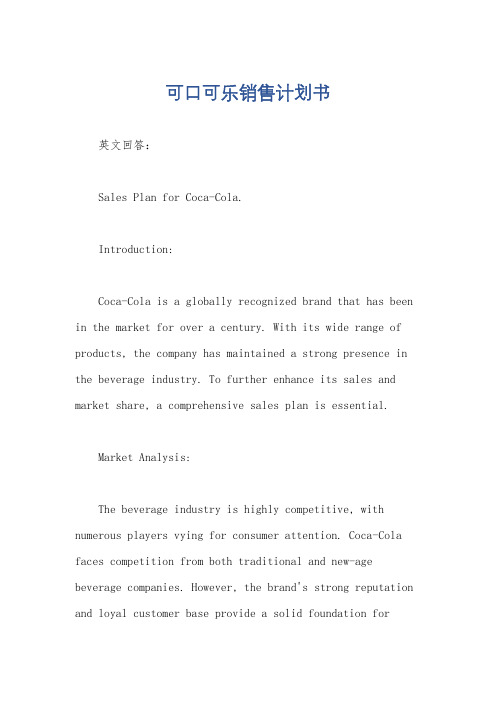 可口可乐销售计划书

英文回答：

Sales Plan for Coca-Cola.

Introduction:

Coca-Cola is a globally recognized brand that has been in the market for over a century. With its wide range of products, the company has maintained a strong presence in the beverage industry. To further enhance its sales and market share, a comprehensive sales plan is essential.

Market Analysis:

The beverage industry is highly competitive, with numerous players vying for consumer attention. Coca-Cola faces competition from both traditional and new-age beverage companies. However, the brand's strong reputation and loyal customer base provide a solid foundation for